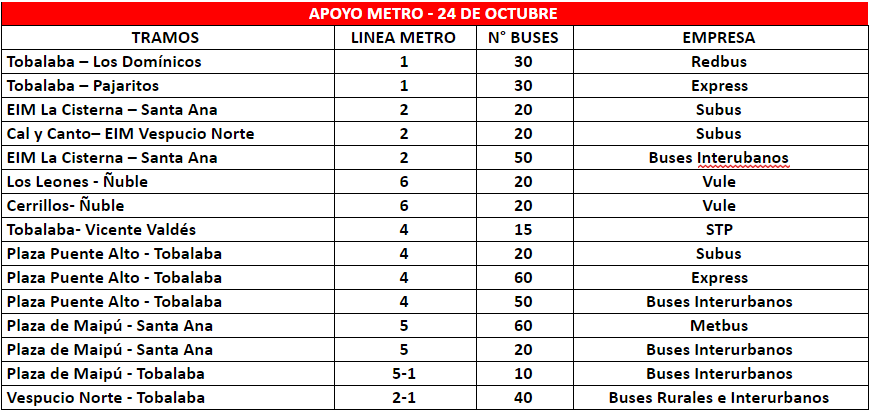 APOYO METRO - 24 DE OCTUBRE

| TRAMOS | LINEA METRO | N° BUSES | EMPRESA |
|---|---|---|---|
| Tobalaba – Los Domínicos | 1 | 30 | Redbus |
| Tobalaba – Pajaritos | 1 | 30 | Express |
| EIM La Cisterna – Santa Ana | 2 | 20 | Subus |
| Cal y Canto– EIM Vespucio Norte | 2 | 20 | Subus |
| EIM La Cisterna – Santa Ana | 2 | 50 | Buses Interurbanos |
| Los Leones - Ñuble | 6 | 20 | Vule |
| Cerrillos- Ñuble | 6 | 20 | Vule |
| Tobalaba- Vicente Valdés | 4 | 15 | STP |
| Plaza Puente Alto - Tobalaba | 4 | 20 | Subus |
| Plaza Puente Alto - Tobalaba | 4 | 60 | Express |
| Plaza Puente Alto - Tobalaba | 4 | 50 | Buses Interurbanos |
| Plaza de Maipú - Santa Ana | 5 | 60 | Metbus |
| Plaza de Maipú - Santa Ana | 5 | 20 | Buses Interurbanos |
| Plaza de Maipú - Tobalaba | 5-1 | 10 | Buses Interurbanos |
| Vespucio Norte - Tobalaba | 2-1 | 40 | Buses Rurales e Interurbanos |